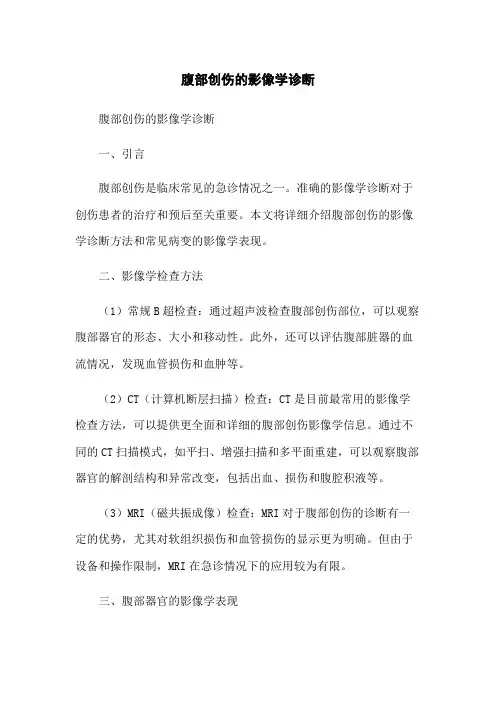 腹部创伤的影像学诊断

腹部创伤的影像学诊断

一、引言

腹部创伤是临床常见的急诊情况之一。准确的影像学诊断对于创伤患者的治疗和预后至关重要。本文将详细介绍腹部创伤的影像学诊断方法和常见病变的影像学表现。

二、影像学检查方法

（1）常规B超检查：通过超声波检查腹部创伤部位，可以观察腹部器官的形态、大小和移动性。此外，还可以评估腹部脏器的血流情况，发现血管损伤和血肿等。

（2）CT（计算机断层扫描）检查：CT是目前最常用的影像学检查方法，可以提供更全面和详细的腹部创伤影像学信息。通过不同的CT扫描模式，如平扫、增强扫描和多平面重建，可以观察腹部器官的解剖结构和异常改变，包括出血、损伤和腹腔积液等。

（3）MRI（磁共振成像）检查：MRI对于腹部创伤的诊断有一定的优势，尤其对软组织损伤和血管损伤的显示更为明确。但由于设备和操作限制，MRI在急诊情况下的应用较为有限。

三、腹部器官的影像学表现